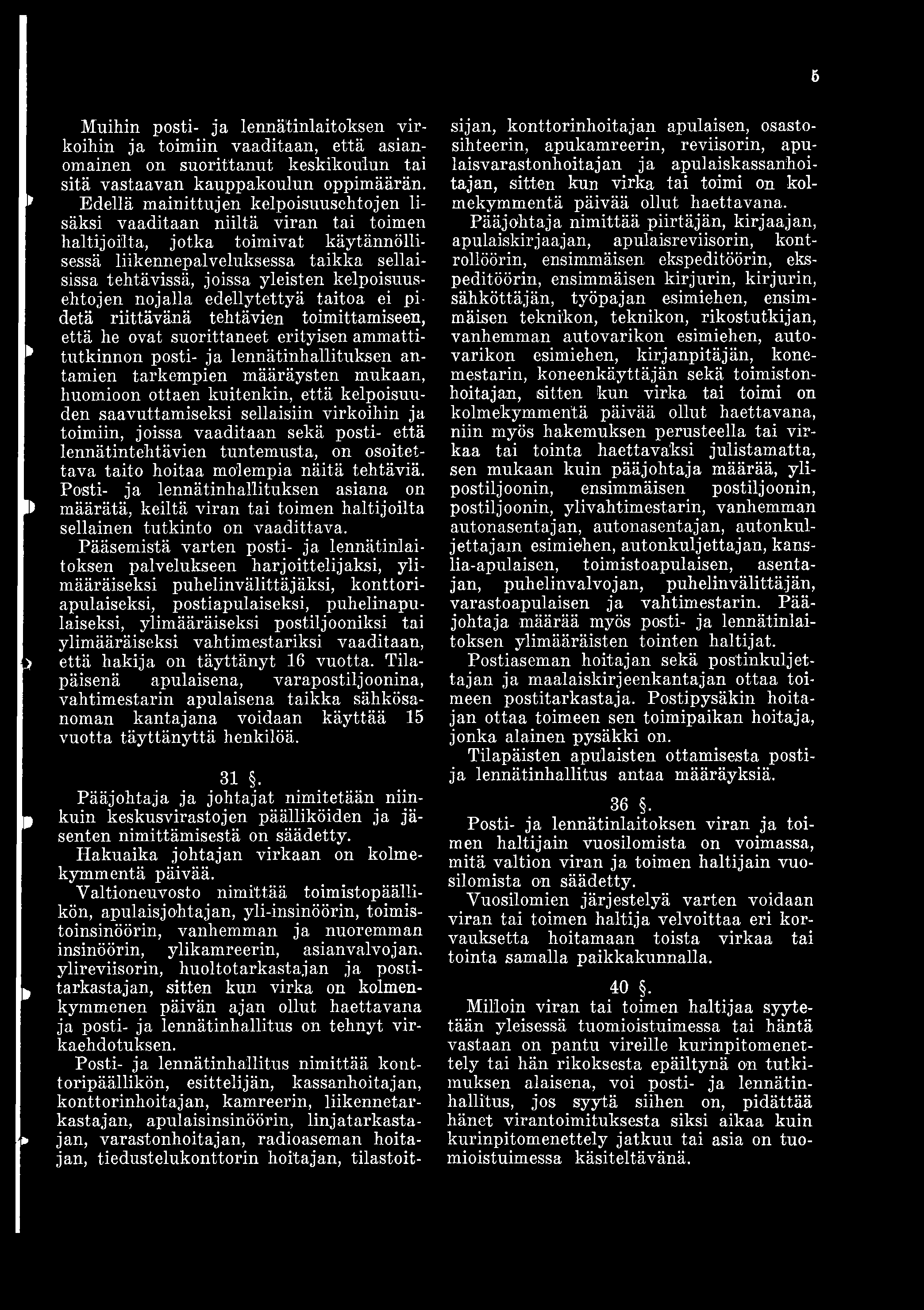 5

Muihin posti- ja lennätinlaitoksen virkoihin ja toimiin vaaditaan, että asianomainen on suorittanut keskikoulun tai sitä vastaavan kauppakoulun oppimäärän.

Edellä mainittujen kelpoisuusehtojen lisäksi vaaditaan niiltä viran tai toimen haltijoilta, jotka toimivat käytännöllisessä liikennepalveluksessa taikka sellaisissa tehtävissä, joissa yleisten kelpoisuusehtojen nojalla edellytettyä taitoa ei pidetä riittävänä tehtävien toimittamiseen, että he ovat suorittaneet erityisen ammattitutkinnon posti- ja lennätinhallituksen antamien tarkempien määräysten mukaan, huomioon ottaen kuitenkin, että kelpoisuuden saavuttamiseksi sellaisiin virkoihin ja toimiin, joissa vaaditaan sekä posti- että lennätintehtävien tuntemusta, on osoitettava taito hoitaa molempia näitä tehtäviä. Posti- ja lennätinhallituksen asiana on määrätä, keiltä viran tai toimen haltijoilta sellainen tutkinto on vaadittava.

Pääsemistä varten posti- ja lennätinlaitoksen palvelukseen harjoittelijaksi, ylimääräiseksi puhelinvälittäjäksi, konttoriapulaiseksi, postiapulaiseksi, puhelinapulaiseksi, ylimääräiseksi postiljooniksi tai ylimääräiseksi vahtimestariksi vaaditaan, että hakija on täyttänyt 16 vuotta. Tilapäisenä apulaisena, varapostiljoonina, vahtimestarin apulaisena taikka sähkösanoman kantajana voidaan käyttää 15 vuotta täyttänyttä henkilöä.

31 §.

Pääjohtaja ja johtajat nimitetään niinkuin keskusvirastojen päälliköiden ja jäsenten nimittämisestä on säädetty.

Hakuaika johtajan virkaan on kolmekymmentä päivää.

Valtioneuvosto nimittää toimistopäällikön, apulaisjohtajan, yli-insinöörin, toimistoinsinöörin, vanhemman ja nuoremman insinöörin, ylikamreerin, asianvalvojan, ylireviisorin, huoltotarkastajan ja postitarkastajan, sitten kun virka on kolmenkymmenen päivän ajan ollut haettavana ja posti- ja lennätinhallitus on tehnyt virkaehdotuksen.

Posti- ja lennätinhallitus nimittää konttoripäällikön, esittelijän, kassanhoitajan, konttorinhoitajan, kamreerin, liikennetarkastajan, apulaisinsinöörin, linjatarkastajan, varastonhoitajan, radioaseman hoitajan, tiedustelukonttorin hoitajan, tilastoitsijan, konttorinhoitajan apulaisen, osastosihteerin, apukamreerin, reviisorin, apulaisvarastonhoitajan ja apulaiskassanhoitajan, sitten kun virka tai toimi on kolmekymmentä päivää ollut haettavana.

Pääjohtaja nimittää piirtäjän, kirjaajan, apulaiskirjaajan, apulaisreviisorin, kontrollöörin, ensimmäisen ekspeditöörin, ekspeditöörin, ensimmäisen kirjurin, kirjurin, sähköttäjän, työpajan esimiehen, ensimmäisen teknikon, teknikon, rikostutkijan, vanhemman autovarikon esimiehen, autovarikon esimiehen, kirjanpitäjän, konemestarin, koneenkäyttäjän sekä toimistonhoitajan, sitten kun virka tai toimi on kolmekymmentä päivää ollut haettavana, niin myös hakemuksen perusteella tai virkaa tai tointa haettavaksi julistamatta, sen mukaan kuin pääjohtaja määrää, ylipostiljoonin, ensimmäisen postiljoonin, postiljoonin, ylivahtimestarin, vanhemman autonasentajan, autonasentajan, autonkuljettajain esimiehen, autonkuljettajan, kanslia-apulaisen, toimistoapulaisen, asentajan, puhelinvalvojan, puhelinvälittäjän, varastoapulaisen ja vahtimestarin. Pääjohtaja määrää myös posti- ja lennätinlaitoksen ylimääräisten tointen haltijat.

Postiaseman hoitajan sekä postinkuljettajan ja maalaiskirjeenkantajan ottaa toimeen postitarkastaja. Postipysäkin hoitajan ottaa toimeen sen toimipaikan hoitaja, jonka alainen pysäkki on.

Tilapäisten apulaisten ottamisesta posti- ja lennätinhallitus antaa määräyksiä.

36 §.

Posti- ja lennätinlaitoksen viran ja toimen haltijain vuosilomista on voimassa, mitä valtion viran ja toimen haltijain vuosilomista on säädetty.

Vuosilomien järjestelyä varten voidaan viran tai toimen haltija velvoittaa eri korvauksetta hoitamaan toista virkaa tai tointa samalla paikkakunnalla.

40 §.

Milloin viran tai toimen haltijaa syytetään yleisessä tuomioistuimessa tai häntä vastaan on pantu vireille kurinpitomenettely tai hän rikoksesta epäiltynä on tutkimuksen alaisena, voi posti- ja lennätinhallitus, jos syytä siihen on, pidättää hänet virantoimituksesta siksi aikaa kuin kurinpitomenettely jatkuu tai asia on tuomioistuimessa käsiteltävänä.